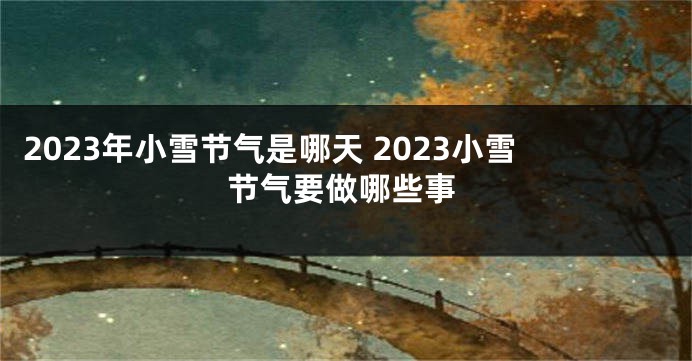 2023年小雪节气是哪天 2023小雪节气要做哪些事